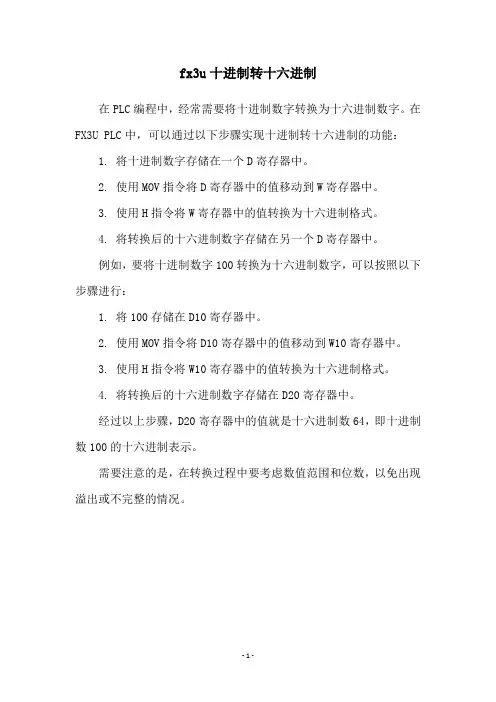 fx3u 十进制转十六进制

在 PLC 编程中，经常需要将十进制数字转换为十六进制数字。在 FX3U PLC 中，可以通过以下步骤实现十进制转十六进制的功能：

1. 将十进制数字存储在一个 D 寄存器中。

2. 使用 MOV 指令将 D 寄存器中的值移动到 W 寄存器中。

3. 使用 H 指令将 W 寄存器中的值转换为十六进制格式。

4. 将转换后的十六进制数字存储在另一个 D 寄存器中。

例如，要将十进制数字 100 转换为十六进制数字，可以按照以下步骤进行：

1. 将 100 存储在 D10 寄存器中。

2. 使用 MOV 指令将 D10 寄存器中的值移动到 W10 寄存器中。

3. 使用 H 指令将 W10 寄存器中的值转换为十六进制格式。

4. 将转换后的十六进制数字存储在 D20 寄存器中。

经过以上步骤，D20 寄存器中的值就是十六进制数 64，即十进制数 100 的十六进制表示。

需要注意的是，在转换过程中要考虑数值范围和位数，以免出现溢出或不完整的情况。

- 1 -